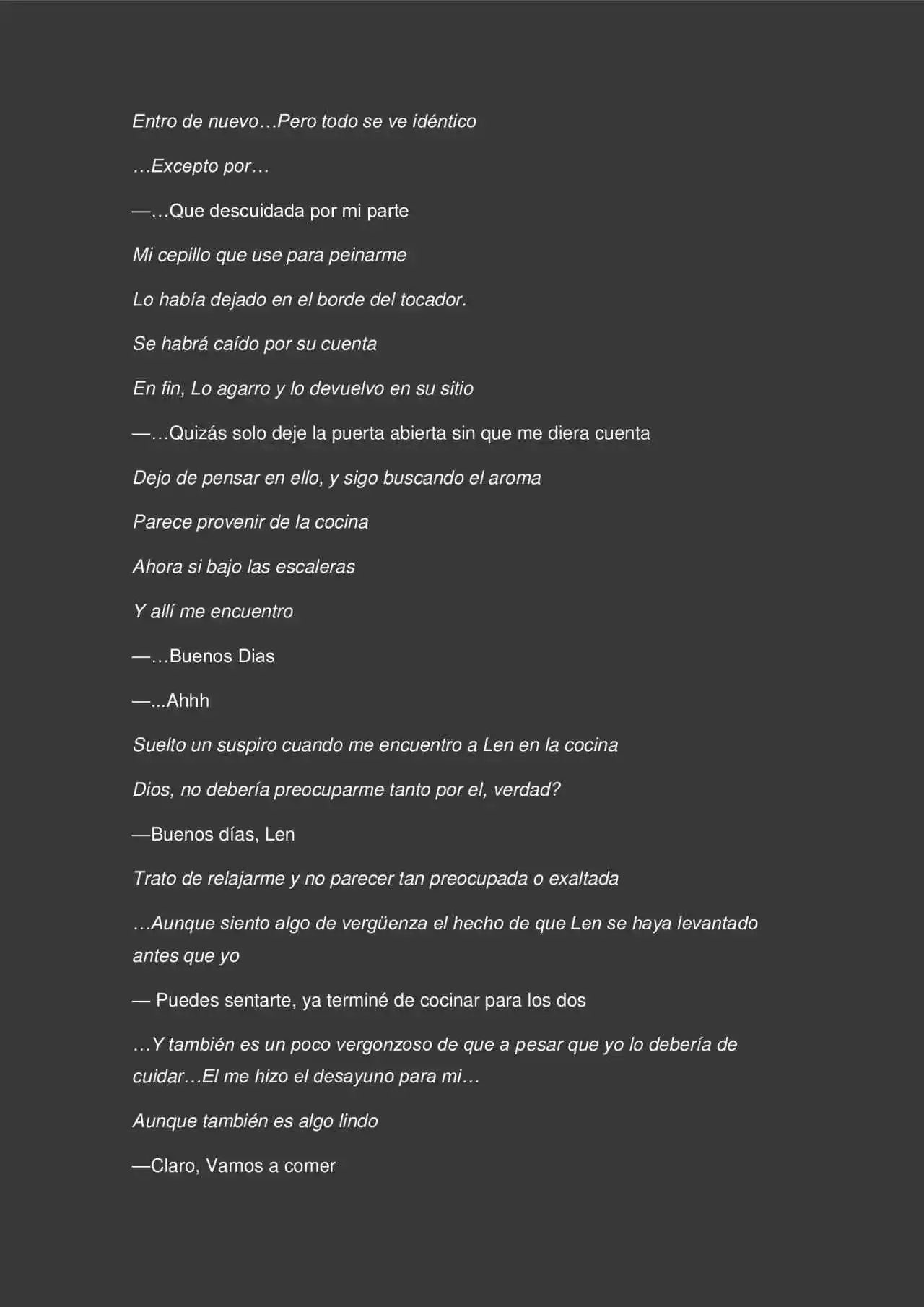 Entro de nuevo…Pero todo se ve idéntico

…Excepto por…

—…Que descuidada por mi parte

Mi cepillo que use para peinarme

Lo había dejado en el borde del tocador.

Se habrá caído por su cuenta

En fin, Lo agarro y lo devuelvo en su sitio

—…Quizás solo deje la puerta abierta sin que me diera cuenta

Dejo de pensar en ello, y sigo buscando el aroma

Parece provenir de la cocina

Ahora si bajo las escaleras

Y allí me encuentro

—…Buenos Dias

—...Ahhh

Suelto un suspiro cuando me encuentro a Len en la cocina

Dios, no debería preocuparme tanto por el, verdad?

—Buenos días, Len

Trato de relajarme y no parecer tan preocupada o exaltada

…Aunque siento algo de vergüenza el hecho de que Len se haya levantado antes que yo

— Puedes sentarte, ya terminé de cocinar para los dos

…Y también es un poco vergonzoso de que a pesar que yo lo debería de cuidar…El me hizo el desayuno para mi…

Aunque también es algo lindo

—Claro, Vamos a comer